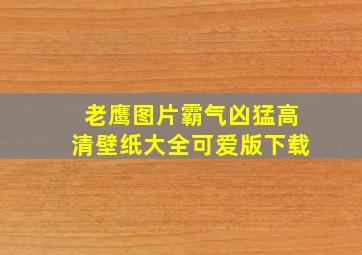 老鹰图片霸气凶猛高清壁纸大全可爱版下载